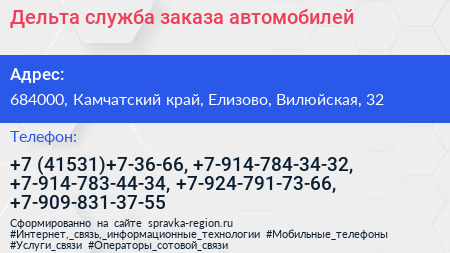 Дельта служба заказа автомобилей

Адрес:

684000, Камчатский край, Елизово, Вилюйская, 32

Телефон:

+7 (41531)+7-36-66, +7-914-784-34-32, +7-914-783-44-34, +7-924-791-73-66, +7-909-831-37-55

Сформированно на сайте spravka-region.ru
#Интернет,_связь,_информационные_технологии #Мобильные_телефоны #Услуги_связи #Операторы_сотовой_связи